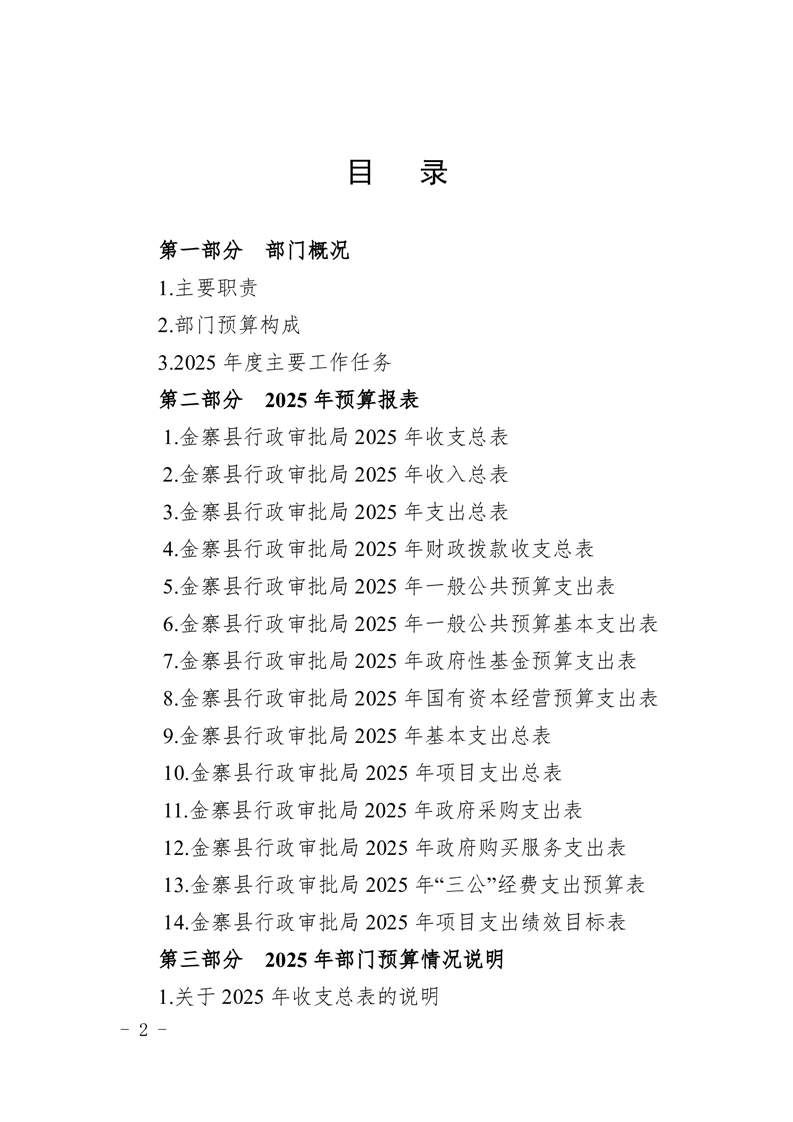 目　录

第一部分　部门概况

1.主要职责

2.部门预算构成

3.2025 年度主要工作任务

第二部分　2025 年预算报表

1.金寨县行政审批局 2025 年收支总表

2.金寨县行政审批局 2025 年收入总表

3.金寨县行政审批局 2025 年支出总表

4.金寨县行政审批局 2025 年财政拨款收支总表

5.金寨县行政审批局 2025 年一般公共预算支出表

6.金寨县行政审批局 2025 年一般公共预算基本支出表

7.金寨县行政审批局 2025 年政府性基金预算支出表

8.金寨县行政审批局 2025 年国有资本经营预算支出表

9.金寨县行政审批局 2025 年基本支出总表

10.金寨县行政审批局 2025 年项目支出总表

11.金寨县行政审批局 2025 年政府采购支出表

12.金寨县行政审批局 2025 年政府购买服务支出表

13.金寨县行政审批局 2025 年“三公”经费支出预算表

14.金寨县行政审批局 2025 年项目支出绩效目标表

第三部分　2025 年部门预算情况说明

1.关于 2025 年收支总表的说明

- 2 -